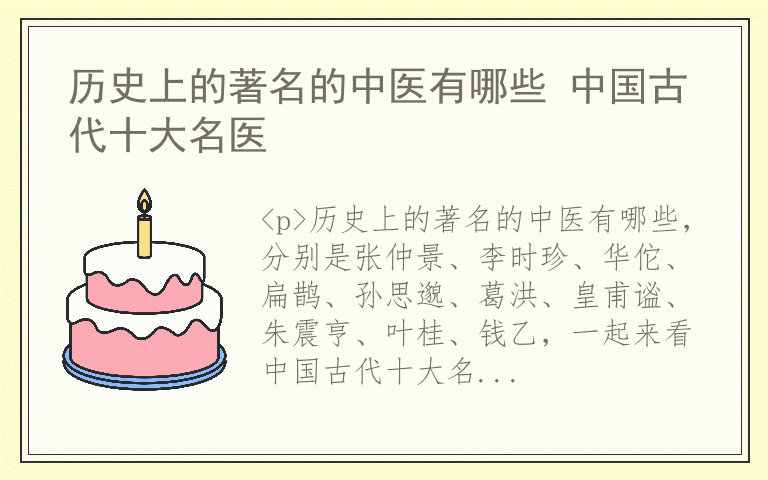 历史上的著名的中医有哪些 中国古代十大名医

<p>历史上的著名的中医有哪些，分别是张仲景、李时珍、华佗、扁鹊、孙思邈、葛洪、皇甫谧、朱震亨、叶桂、钱乙，一起来看中国古代十大名...